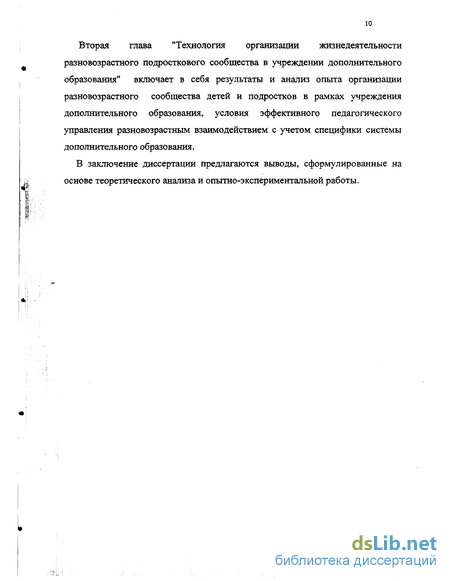 10

Вторая глава "Технология организации жизнедеятельности разновозрастного подросткового сообщества в учреждении дополнительного образования" включает в себя результаты и анализ опыта организации разновозрастного сообщества детей и подростков в рамках учреждения дополнительного образования, условия эффективного педагогического управления разновозрастным взаимодействием с учетом специфики системы дополнительного образования.

В заключение диссертации предлагаются выводы, сформулированные на основе теоретического анализа и опытно-экспериментальной работы.

dsLib.net
библиотека диссертаций